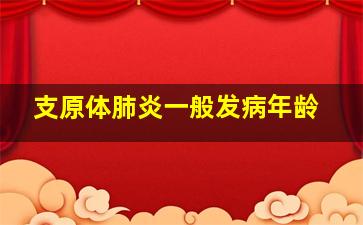 支原体肺炎一般发病年龄